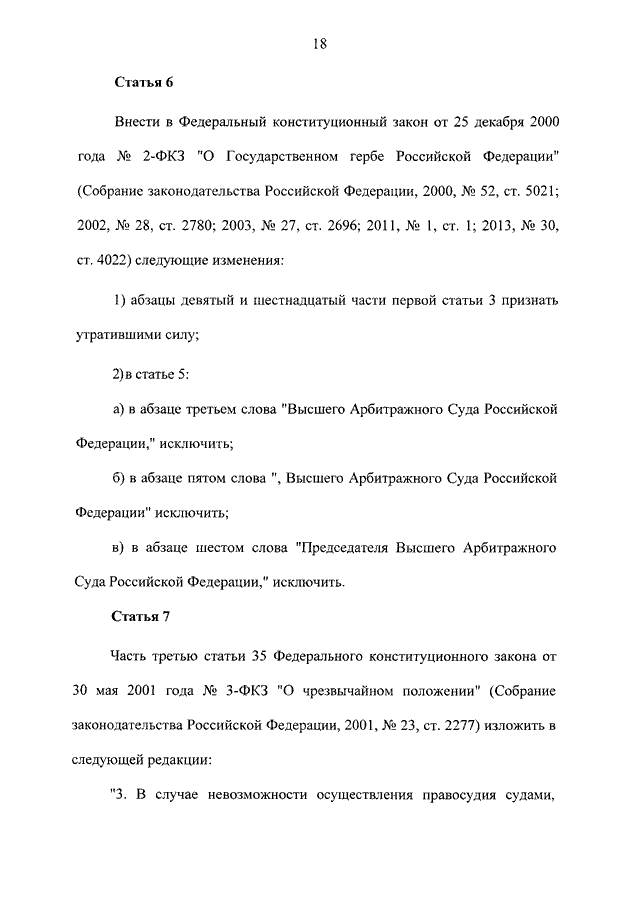 18

Статья 6

Внести в Федеральный конституционный закон от 25 декабря 2000 года № 2-ФКЗ "О Государственном гербе Российской Федерации" (Собрание законодательства Российской Федерации, 2000, № 52, ст. 5021; 2002, № 28, ст. 2780; 2003, № 27, ст. 2696; 2011, № 1, ст. 1; 2013, № 30, ст. 4022) следующие изменения:

1) абзацы девятый и шестнадцатый части первой статьи 3 признать утратившими силу;

2) в статье 5:

а) в абзаце третьем слова "Высшего Арбитражного Суда Российской Федерации," исключить;

б) в абзаце пятом слова ", Высшего Арбитражного Суда Российской Федерации" исключить;

в) в абзаце шестом слова "Председателя Высшего Арбитражного Суда Российской Федерации," исключить.

Статья 7

Часть третью статьи 35 Федерального конституционного закона от 30 мая 2001 года № 3-ФКЗ "О чрезвычайном положении" (Собрание законодательства Российской Федерации, 2001, № 23, ст. 2277) изложить в следующей редакции:

"3. В случае невозможности осуществления правосудия судами,